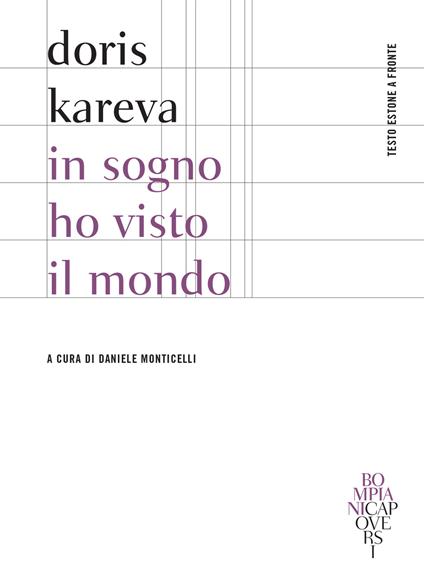 doris
kareva
in sogno
ho visto
il mondo

TESTO ESTONE A FRONTE

A CURA DI DANIELE MONTICELLI

BO
MPIA
NICAP
OVE
RS
I